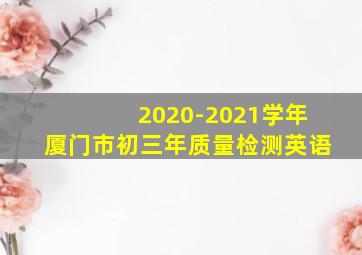 2020-2021学年
厦门市初三年质量检测英语